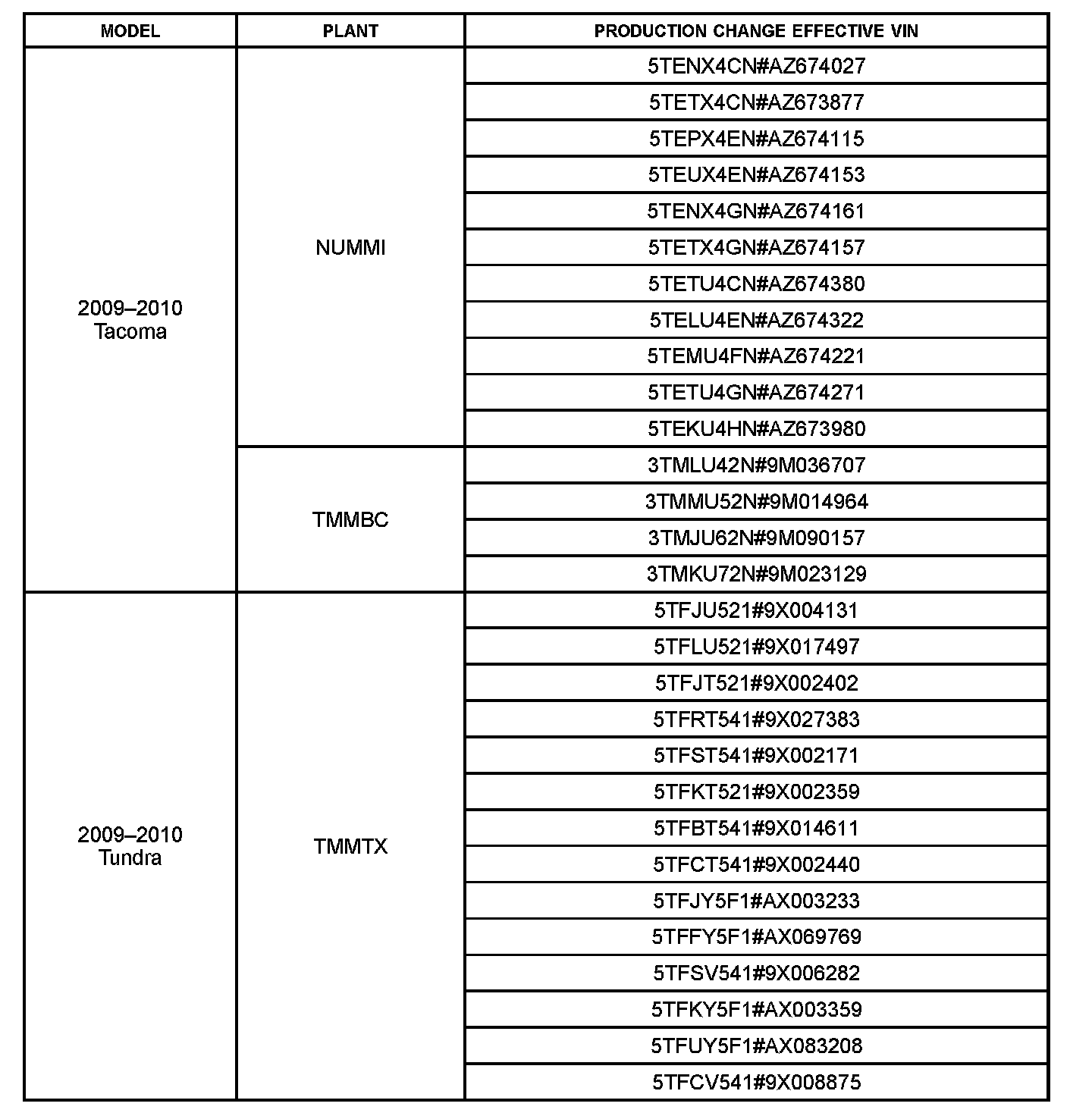 | MODEL | PLANT | PRODUCTION CHANGE EFFECTIVE VIN |
|---|---|---|
| 2009–2010 Tacoma | NUMMI | 5TENX4CN#AZ674027 |
| | | 5TETX4CN#AZ673877 |
| | | 5TEPX4EN#AZ674115 |
| | | 5TEUX4EN#AZ674153 |
| | | 5TENX4GN#AZ674161 |
| | | 5TETX4GN#AZ674157 |
| | | 5TETU4CN#AZ674380 |
| | | 5TELU4EN#AZ674322 |
| | | 5TEMU4FN#AZ674221 |
| | | 5TETU4GN#AZ674271 |
| | | 5TEKU4HN#AZ673980 |
| | TMMBC | 3TMLU42N#9M036707 |
| | | 3TMMU52N#9M014964 |
| | | 3TMJU62N#9M090157 |
| | | 3TMKU72N#9M023129 |
| 2009–2010 Tundra | TMMTX | 5TFJU521#9X004131 |
| | | 5TFLU521#9X017497 |
| | | 5TFJT521#9X002402 |
| | | 5TFRT541#9X027383 |
| | | 5TFST541#9X002171 |
| | | 5TFKT521#9X002359 |
| | | 5TFBT541#9X014611 |
| | | 5TFCT541#9X002440 |
| | | 5TFJY5F1#AX003233 |
| | | 5TFFY5F1#AX069769 |
| | | 5TFSV541#9X006282 |
| | | 5TFKY5F1#AX003359 |
| | | 5TFUY5F1#AX083208 |
| | | 5TFCV541#9X008875 |